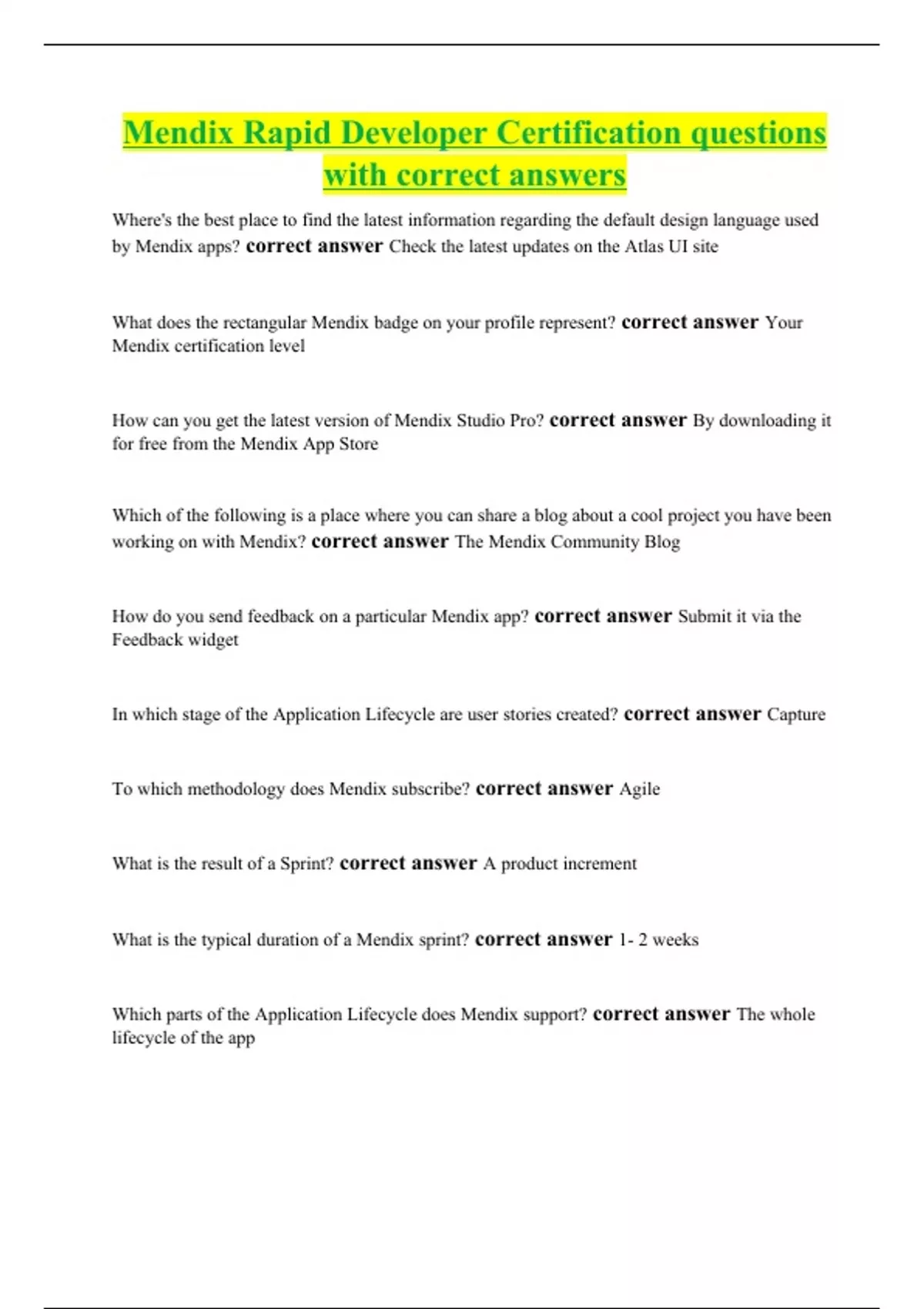 Mendix Rapid Developer Certification questions with correct answers

Where's the best place to find the latest information regarding the default design language used by Mendix apps? correct answer Check the latest updates on the Atlas UI site

What does the rectangular Mendix badge on your profile represent? correct answer Your Mendix certification level

How can you get the latest version of Mendix Studio Pro? correct answer By downloading it for free from the Mendix App Store

Which of the following is a place where you can share a blog about a cool project you have been working on with Mendix? correct answer The Mendix Community Blog

How do you send feedback on a particular Mendix app? correct answer Submit it via the Feedback widget

In which stage of the Application Lifecycle are user stories created? correct answer Capture

To which methodology does Mendix subscribe? correct answer Agile

What is the result of a Sprint? correct answer A product increment

What is the typical duration of a Mendix sprint? correct answer 1- 2 weeks

Which parts of the Application Lifecycle does Mendix support? correct answer The whole lifecycle of the app